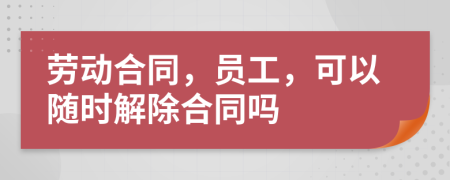 劳动合同，员工，可以随时解除合同吗